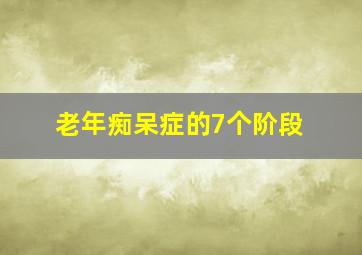 老年痴呆症的7个阶段